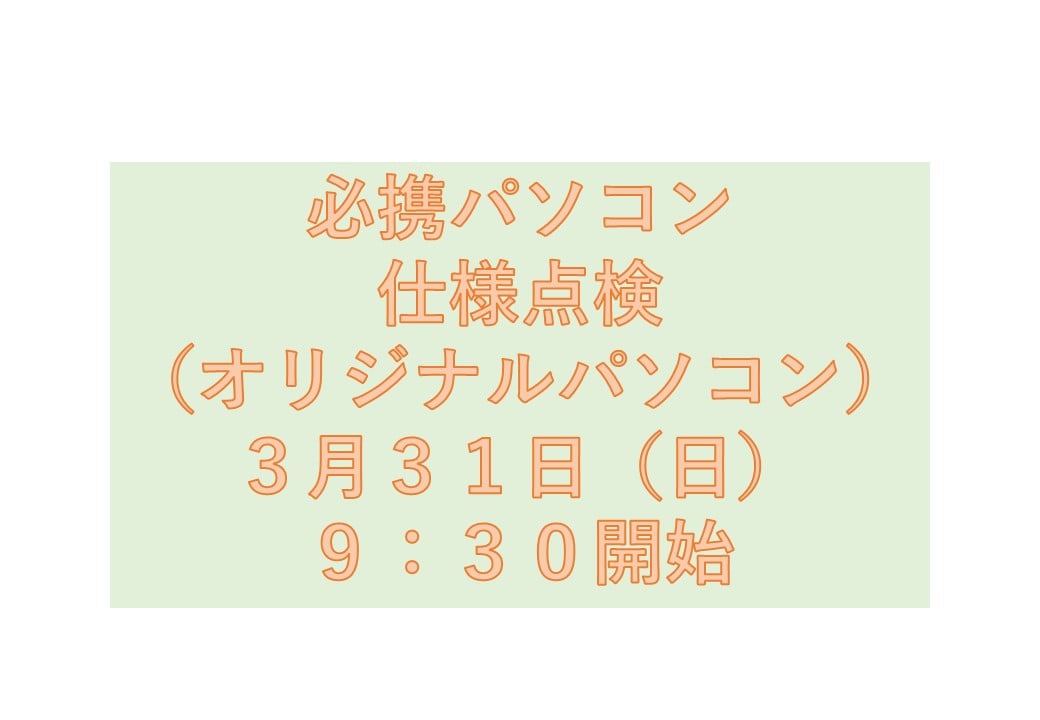 必携パソコン
仕様点検
（オリジナルパソコン）
３月３１日（日）
９：３０開始